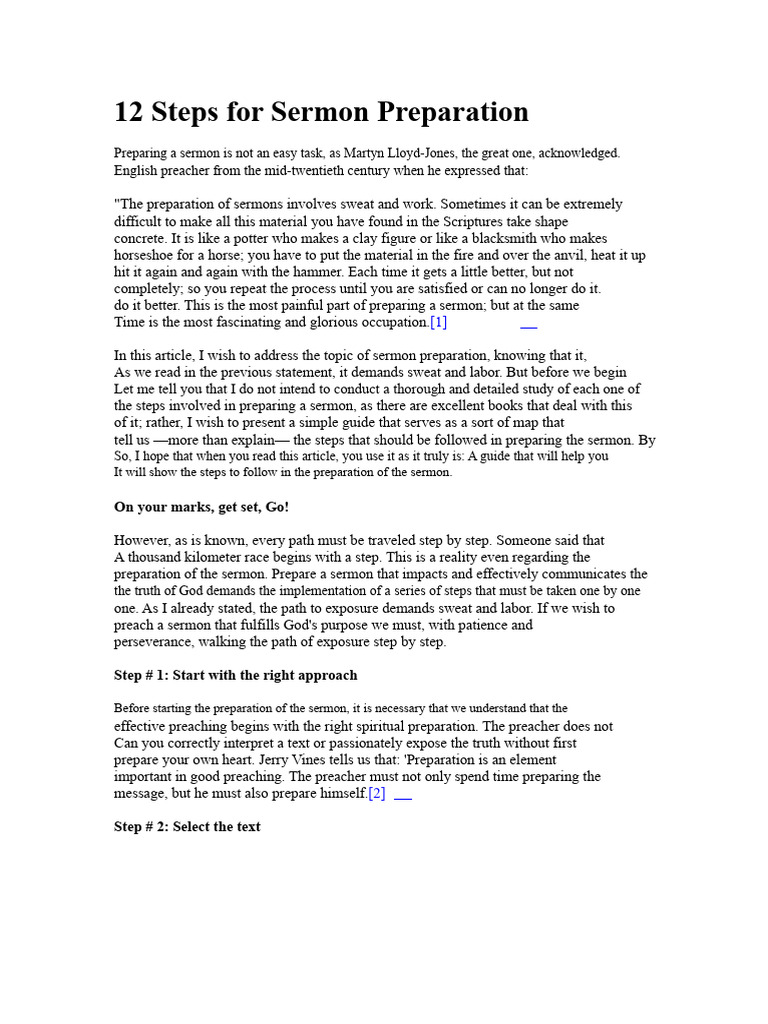 12 Steps for Sermon Preparation

Preparing a sermon is not an easy task, as Martyn Lloyd-Jones, the great one, acknowledged. English preacher from the mid-twentieth century when he expressed that:

"The preparation of sermons involves sweat and work. Sometimes it can be extremely difficult to make all this material you have found in the Scriptures take shape concrete. It is like a potter who makes a clay figure or like a blacksmith who makes horseshoe for a horse; you have to put the material in the fire and over the anvil, heat it up hit it again and again with the hammer. Each time it gets a little better, but not completely; so you repeat the process until you are satisfied or can no longer do it. do it better. This is the most painful part of preparing a sermon; but at the same Time is the most fascinating and glorious occupation.[1]

In this article, I wish to address the topic of sermon preparation, knowing that it, As we read in the previous statement, it demands sweat and labor. But before we begin Let me tell you that I do not intend to conduct a thorough and detailed study of each one of the steps involved in preparing a sermon, as there are excellent books that deal with this of it; rather, I wish to present a simple guide that serves as a sort of map that tell us —more than explain— the steps that should be followed in preparing the sermon. By So, I hope that when you read this article, you use it as it truly is: A guide that will help you It will show the steps to follow in the preparation of the sermon.

On your marks, get set, Go!

However, as is known, every path must be traveled step by step. Someone said that A thousand kilometer race begins with a step. This is a reality even regarding the preparation of the sermon. Prepare a sermon that impacts and effectively communicates the the truth of God demands the implementation of a series of steps that must be taken one by one one. As I already stated, the path to exposure demands sweat and labor. If we wish to preach a sermon that fulfills God's purpose we must, with patience and perseverance, walking the path of exposure step by step.

Step # 1: Start with the right approach

Before starting the preparation of the sermon, it is necessary that we understand that the effective preaching begins with the right spiritual preparation. The preacher does not Can you correctly interpret a text or passionately expose the truth without first prepare your own heart. Jerry Vines tells us that: 'Preparation is an element important in good preaching. The preacher must not only spend time preparing the message, but he must also prepare himself.[2]

Step # 2: Select the text